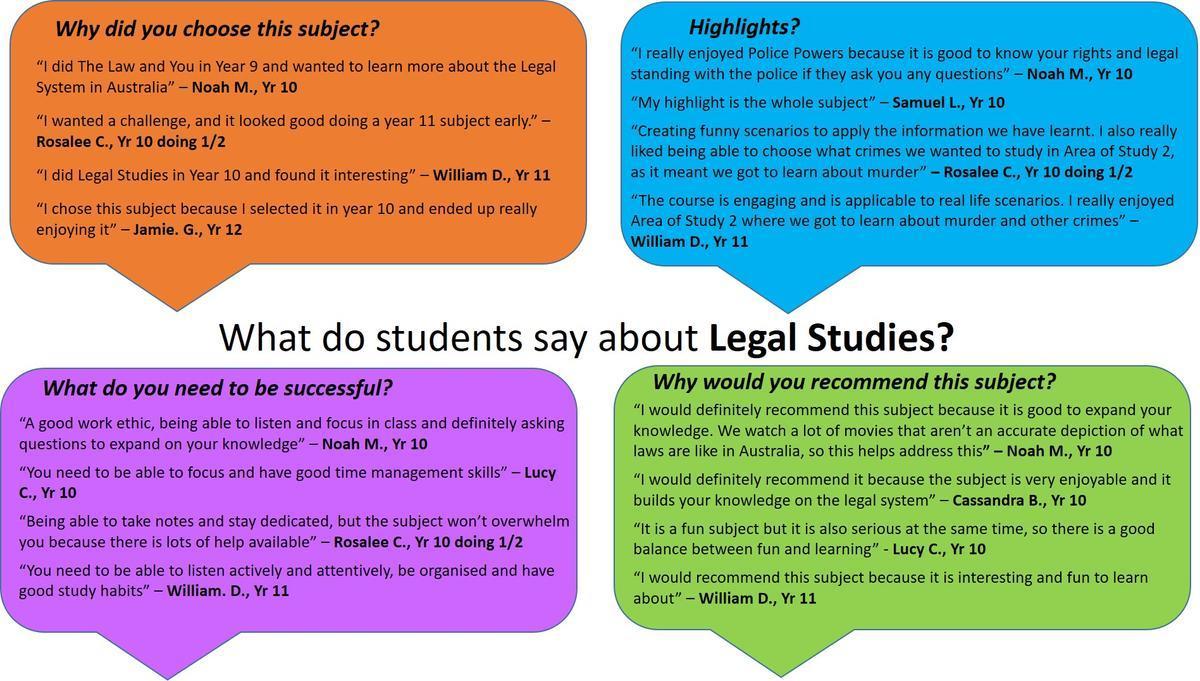 Why did you choose this subject?

“I did The Law and You in Year 9 and wanted to learn more about the Legal System in Australia” – Noah M., Yr 10

“I wanted a challenge, and it looked good doing a year 11 subject early.” – Rosalee C., Yr 10 doing 1/2

“I did Legal Studies in Year 10 and found it interesting” – William D., Yr 11

“I chose this subject because I selected it in year 10 and ended up really enjoying it” – Jamie. G., Yr 12

Highlights?

“I really enjoyed Police Powers because it is good to know your rights and legal standing with the police if they ask you any questions” – Noah M., Yr 10

“My highlight is the whole subject” – Samuel L., Yr 10

“Creating funny scenarios to apply the information we have learnt. I also really liked being able to choose what crimes we wanted to study in Area of Study 2, as it meant we got to learn about murder” – Rosalee C., Yr 10 doing 1/2

“The course is engaging and is applicable to real life scenarios. I really enjoyed Area of Study 2 where we got to learn about murder and other crimes” – William D., Yr 11

What do students say about Legal Studies?

What do you need to be successful?

“A good work ethic, being able to listen and focus in class and definitely asking questions to expand on your knowledge” – Noah M., Yr 10

“You need to be able to focus and have good time management skills” – Lucy C., Yr 10

“Being able to take notes and stay dedicated, but the subject won’t overwhelm you because there is lots of help available” – Rosalee C., Yr 10 doing 1/2

“You need to be able to listen actively and attentively, be organised and have good study habits” – William. D., Yr 11

Why would you recommend this subject?

“I would definitely recommend this subject because it is good to expand your knowledge. We watch a lot of movies that aren’t an accurate depiction of what laws are like in Australia, so this helps address this” – Noah M., Yr 10

“I would definitely recommend it because the subject is very enjoyable and it builds your knowledge on the legal system” – Cassandra B., Yr 10

“It is a fun subject but it is also serious at the same time, so there is a good balance between fun and learning” - Lucy C., Yr 10

“I would recommend this subject because it is interesting and fun to learn about” – William D., Yr 11